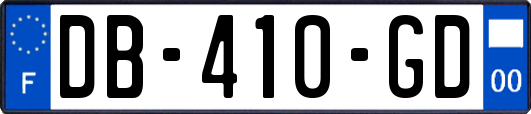 F

DB-410-GD

00